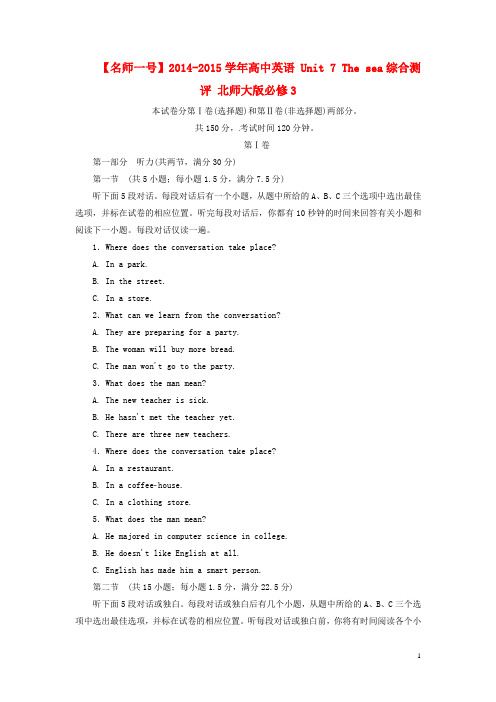 【名师一号】2014-2015学年高中英语 Unit 7 The sea综合测评 北师大版必修3

本试卷分第Ⅰ卷(选择题)和第Ⅱ卷(非选择题)两部分。

共150分，考试时间120分钟。

第Ⅰ卷

第一部分 听力(共两节，满分30分)

第一节 (共5小题；每小题1.5分，满分7.5分)

听下面5段对话。每段对话后有一个小题，从题中所给的A、B、C三个选项中选出最佳选项，并标在试卷的相应位置。听完每段对话后，你都有10秒钟的时间来回答有关小题和阅读下一小题。每段对话仅读一遍。

1. Where does the conversation take place?

A. In a park.

B. In the street.

C. In a store.

2. What can we learn from the conversation?

A. They are preparing for a party.

B. The woman will buy more bread.

C. The man won't go to the party.

3. What does the man mean?

A. The new teacher is sick.

B. He hasn't met the teacher yet.

C. There are three new teachers.

4. Where does the conversation take place?

A. In a restaurant.

B. In a coffee-house.

C. In a clothing store.

5. What does the man mean?

A. He majored in computer science in college.

B. He doesn't like English at all.

C. English has made him a smart person.

第二节 (共15小题；每小题1.5分，满分22.5分)

听下面5段对话或独白。每段对话或独白后有几个小题，从题中所给的A、B、C三个选项中选出最佳选项，并标在试卷的相应位置。听每段对话或独白前，你将有时间阅读各个小

1